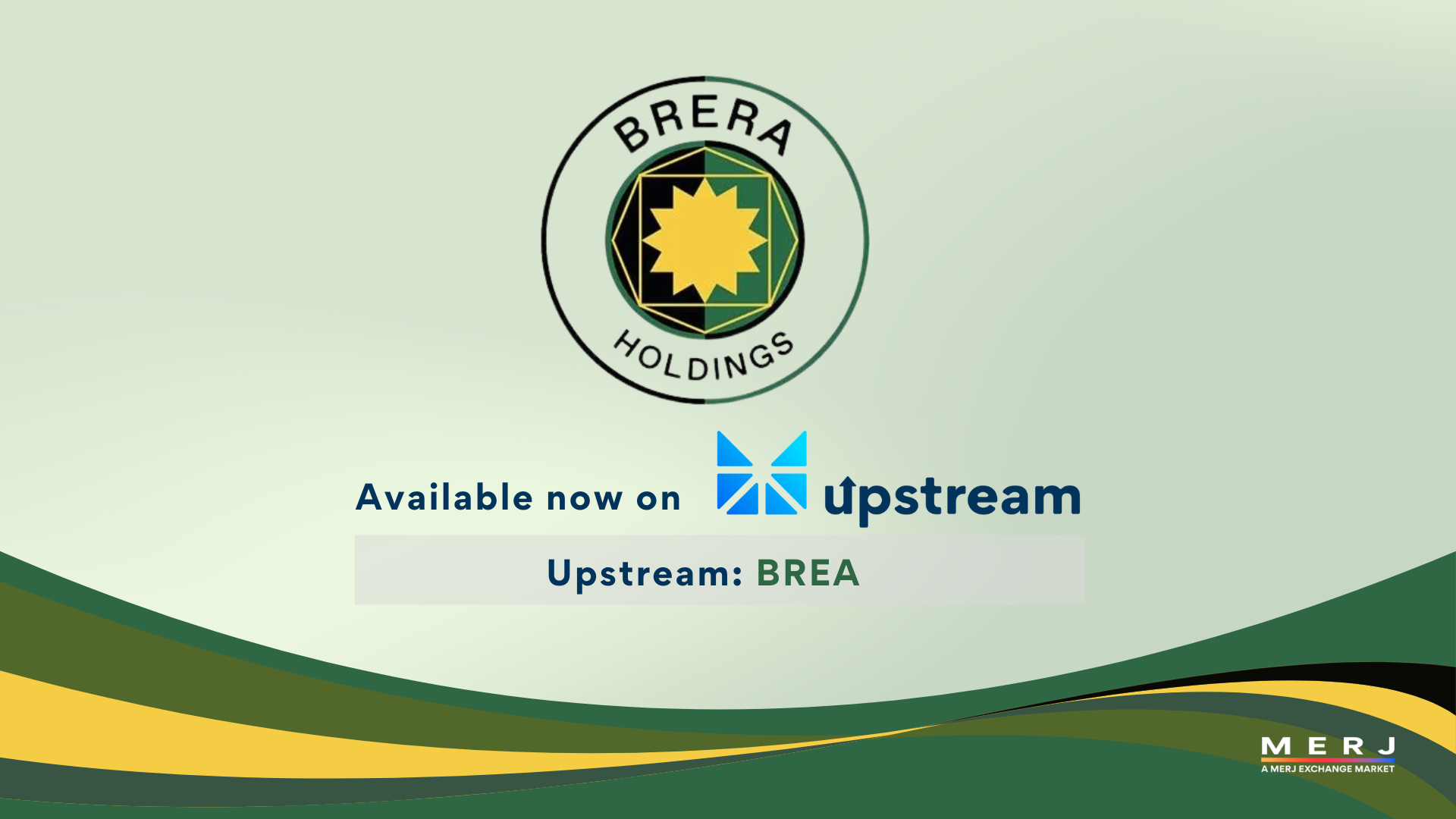 BRERA
HOLDINGS

Available now on upstream

Upstream: BREA

MERJ
A MERJ EXCHANGE MARKET